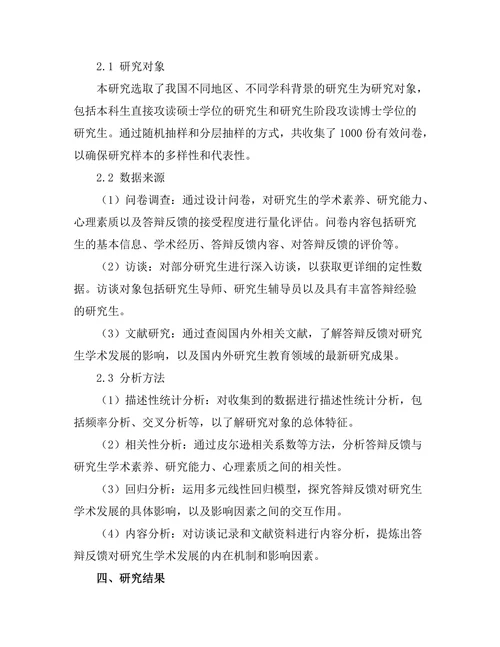 2.1 研究对象

本研究选取了我国不同地区、不同学科背景的研究生为研究对象，包括本科生直接攻读硕士学位的研究生和研究生阶段攻读博士学位的研究生。通过随机抽样和分层抽样的方式，共收集了 1000 份有效问卷，以确保研究样本的多样性和代表性。

2.2 数据来源

（1）问卷调查：通过设计问卷，对研究生的学术素养、研究能力、心理素质以及答辩反馈的接受程度进行量化评估。问卷内容包括研究生的基本信息、学术经历、答辩反馈内容、对答辩反馈的评价等。

（2）访谈：对部分研究生进行深入访谈，以获取更详细的定性数据。访谈对象包括研究生导师、研究生辅导员以及具有丰富答辩经验的研究生。

（3）文献研究：通过查阅国内外相关文献，了解答辩反馈对研究生学术发展的影响，以及国内外研究生教育领域的最新研究成果。

2.3 分析方法

（1）描述性统计分析：对收集到的数据进行描述性统计分析，包括频率分析、交叉分析等，以了解研究对象的总体特征。

（2）相关性分析：通过皮尔逊相关系数等方法，分析答辩反馈与研究生学术素养、研究能力、心理素质之间的相关性。

（3）回归分析：运用多元线性回归模型，探究答辩反馈对研究生学术发展的具体影响，以及影响因素之间的交互作用。

（4）内容分析：对访谈记录和文献资料进行内容分析，提炼出答辩反馈对研究生学术发展的内在机制和影响因素。

四、研究结果